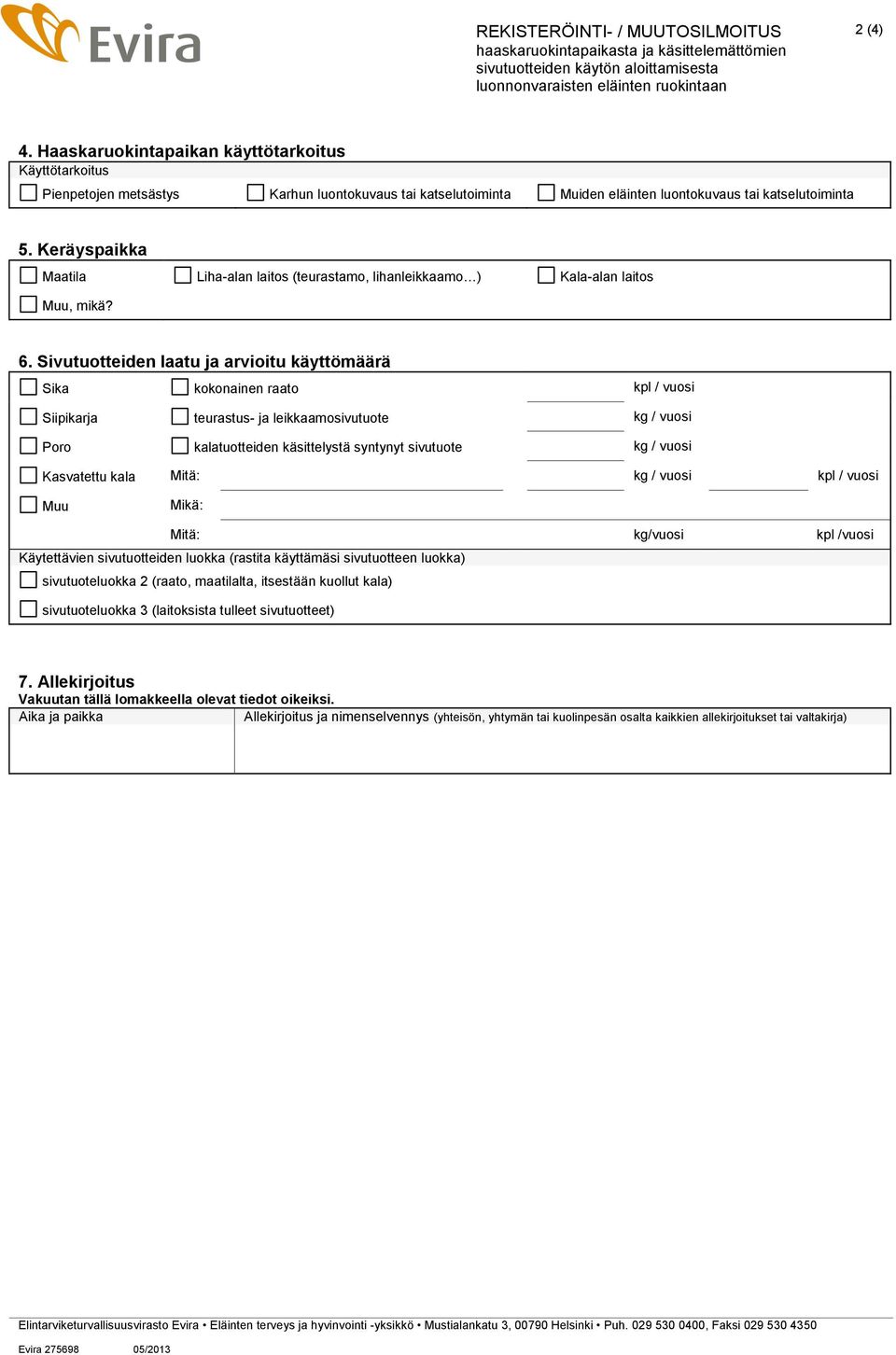 Evira

REKISTERÖINTI- / MUUTOSILMOITUS
haaskaruokintapaikasta ja käsittelemättömien sivutuotteiden käytön aloittamisesta luonnonvaraisten eläinten ruokintaan

2 (4)

4. Haaskaruokintapaikan käyttötarkoitus
Käyttötarkoitus
Pienpetojen metsästys
Karhun luontokuvaus tai katselutoiminta
Muiden eläinten luontokuvaus tai katselutoiminta

5. Keräyspaikka
Maatila
Liha-alan laitos (teurastamo, lihanleikkaamo…)
Kala-alan laitos
Muu, mikä?

6. Sivutuotteiden laatu ja arvioitu käyttömäärä
Sika
kokonainen raato
kpl / vuosi
Siipikarja
teurastus- ja leikkaamosivutuote
kg / vuosi
Poro
kalatuotteiden käsittelystä syntynyt sivutuote
kg / vuosi
Kasvatettu kala
Mitä:
kg / vuosi
kpl / vuosi
Muu
Mikä:
Mitä:
kg/vuosi
kpl /vuosi
Käytettävien sivutuotteiden luokka (rastita käyttämäsi sivutuotteen luokka)
sivutuoteluokka 2 (raato, maatilalta, itsestään kuollut kala)
sivutuoteluokka 3 (laitoksista tulleet sivutuotteet)

7. Allekirjoitus
Vakuutan tällä lomakkeella olevat tiedot oikeiksi.
Aika ja paikka
Allekirjoitus ja nimenselvennys (yhteisön, yhtymän tai kuolinpesän osalta kaikkien allekirjoitukset tai valtakirja)

Elintarviketurvallisuusvirasto Evira • Eläinten terveys ja hyvinvointi -yksikkö • Mustialankatu 3, 00790 Helsinki • Puh. 029 530 0400, Faksi 029 530 4350
Evira 275698 05/2013